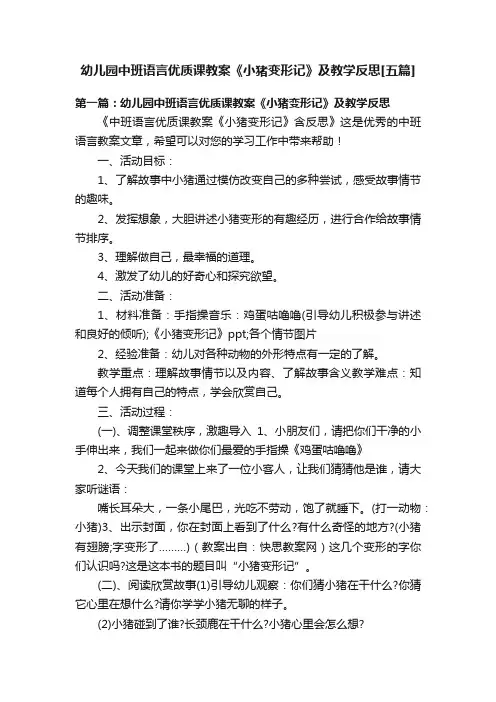 幼儿园中班语言优质课教案《小猪变形记》及教学反思[五篇]

第一篇：幼儿园中班语言优质课教案《小猪变形记》及教学反思

《中班语言优质课教案《小猪变形记》含反思》这是优秀的中班语言教案文章，希望可以对您的学习工作中带来帮助！

一、活动目标：

1、了解故事中小猪通过模仿改变自己的多种尝试，感受故事情节的趣味。

2、发挥想象，大胆讲述小猪变形的有趣经历，进行合作给故事情节排序。

3、理解做自己，最幸福的道理。

4、激发了幼儿的好奇心和探究欲望。

二、活动准备：

1、材料准备：手指操音乐：鸡蛋咕噜噜(引导幼儿积极参与讲述和良好的倾听);《小猪变形记》ppt;各个情节图片

2、经验准备：幼儿对各种动物的外形特点有一定的了解。

教学重点：理解故事情节以及内容、了解故事含义教学难点：知道每个人拥有自己的特点，学会欣赏自己。

三、活动过程：

(一)、调整课堂秩序，激趣导入 1、小朋友们，请把你们干净的小手伸出来，我们一起来做你们最爱的手指操《鸡蛋咕噜噜》

2、今天我们的课堂上来了一位小客人，让我们猜猜他是谁，请大家听谜语：

嘴长耳朵大，一条小尾巴，光吃不劳动，饱了就睡下。(打一动物：小猪)3、出示封面，你在封面上看到了什么?有什么奇怪的地方?(小猪有翅膀;字变形了………)（教案出自：快思教案网）这几个变形的字你们认识吗?这是这本书的题目叫“小猪变形记”。

(二)、阅读欣赏故事(1)引导幼儿观察：你们猜小猪在干什么?你猜它心里在想什么?请你学学小猪无聊的样子。

(2)小猪碰到了谁?长颈鹿在干什么?小猪心里会怎么想?